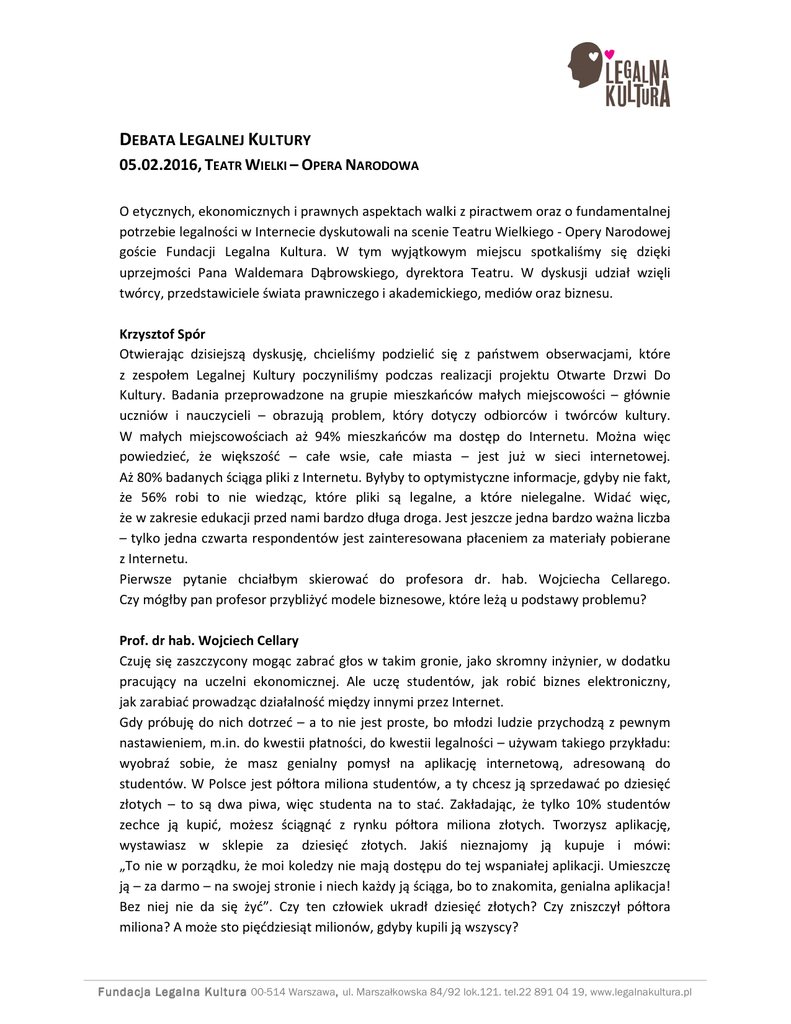 LEGALNA KULTURA

DEBATA LEGALNEJ KULTURY
05.02.2016, TEATR WIELKI – OPERA NARODOWA

O etycznych, ekonomicznych i prawnych aspektach walki z piractwem oraz o fundamentalnej potrzebie legalności w Internecie dyskutowali na scenie Teatru Wielkiego - Opery Narodowej goście Fundacji Legalna Kultura. W tym wyjątkowym miejscu spotkaliśmy się dzięki uprzejmości Pana Waldemara Dąbrowskiego, dyrektora Teatru. W dyskusji udział wzięli twórcy, przedstawiciele świata prawniczego i akademickiego, mediów oraz biznesu.

Krzysztof Spór
Otwierając dzisiejszą dyskusję, chcieliśmy podzielić się z państwem obserwacjami, które z zespołem Legalnej Kultury poczyniliśmy podczas realizacji projektu Otwarte Drzwi Do Kultury. Badania przeprowadzone na grupie mieszkańców małych miejscowości – głównie uczniów i nauczycieli – obrazują problem, który dotyczy odbiorców i twórców kultury. W małych miejscowościach aż 94% mieszkańców ma dostęp do Internetu. Można więc powiedzieć, że większość – całe wsie, całe miasta – jest już w sieci internetowej. Aż 80% badanych ściąga pliki z Internetu. Byłyby to optymistyczne informacje, gdyby nie fakt, że 56% robi to nie wiedząc, które pliki są legalne, a które nielegalne. Widać więc, że w zakresie edukacji przed nami bardzo długa droga. Jest jeszcze jedna bardzo ważna liczba – tylko jedna czwarta respondentów jest zainteresowana płaceniem za materiały pobierane z Internetu.
Pierwsze pytanie chciałbym skierować do profesora dr. hab. Wojciecha Cellarego. Czy mógłby pan profesor przybliżyć modele biznesowe, które leżą u podstawy problemu?

Prof. dr hab. Wojciech Cellary
Czuję się zaszczycony mogąc zabrać głos w takim gronie, jako skromny inżynier, w dodatku pracujący na uczelni ekonomicznej. Ale uczę studentów, jak robić biznes elektroniczny, jak zarabiać prowadząc działalność między innymi przez Internet.
Gdy próbuję do nich dotrzeć – a to nie jest proste, bo młodzi ludzie przychodzą z pewnym nastawieniem, m.in. do kwestii płatności, do kwestii legalności – używam takiego przykładu: wyobraź sobie, że masz genialny pomysł na aplikację internetową, adresowaną do studentów. W Polsce jest półtora miliona studentów, a ty chcesz ją sprzedawać po dziesięć złotych – to są dwa piwa, więc studenta na to stać. Zakładając, że tylko 10% studentów zechce ją kupić, możesz ściągnąć z rynku półtora miliona złotych. Tworzysz aplikację, wystawiasz w sklepie za dziesięć złotych. Jakiś nieznajomy ją kupuje i mówi: „To nie w porządku, że moi koledzy nie mają dostępu do tej wspaniałej aplikacji. Umieszczę ją – za darmo – na swojej stronie i niech każdy ją ściąga, bo to znakomita, genialna aplikacja! Bez niej nie da się żyć”. Czy ten człowiek ukradł dziesięć złotych? Czy zniszczył półtora miliona? A może sto pięćdziesiąt milionów, gdyby kupili ją wszyscy?

Fundacja Legalna Kultura 00-514 Warszawa, ul. Marszałkowska 84/92 lok.121. tel.22 891 04 19, www.legalnakultura.pl